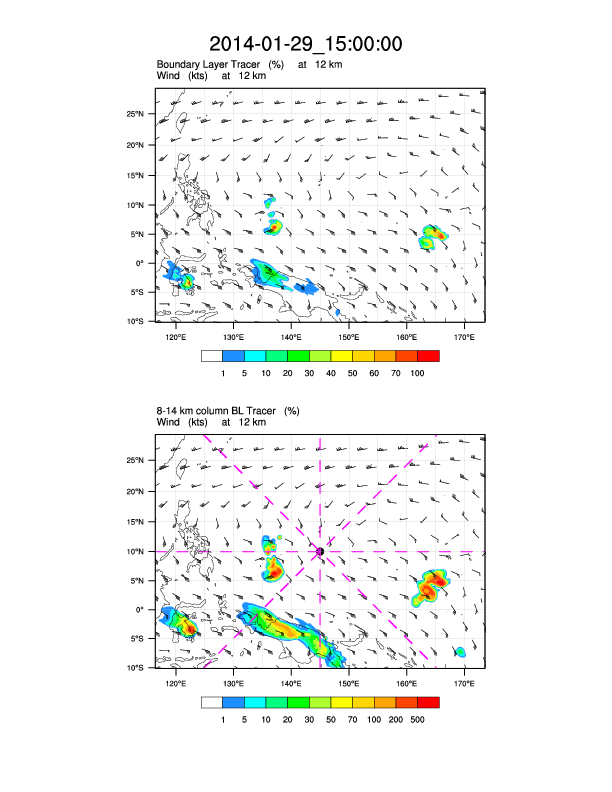 2014-01-29_15:00:00

Boundary Layer Tracer (%) at 12 km
Wind (kts) at 12 km

25°N
20°N
15°N
10°N
5°N
0°
5°S
10°S

120°E 130°E 140°E 150°E 160°E 170°E

1 5 10 20 30 40 50 60 70 100

8-14 km column BL Tracer (%)
Wind (kts) at 12 km

25°N
20°N
15°N
10°N
5°N
0°
5°S
10°S

120°E 130°E 140°E 150°E 160°E 170°E

1 5 10 20 30 50 70 100 200 500